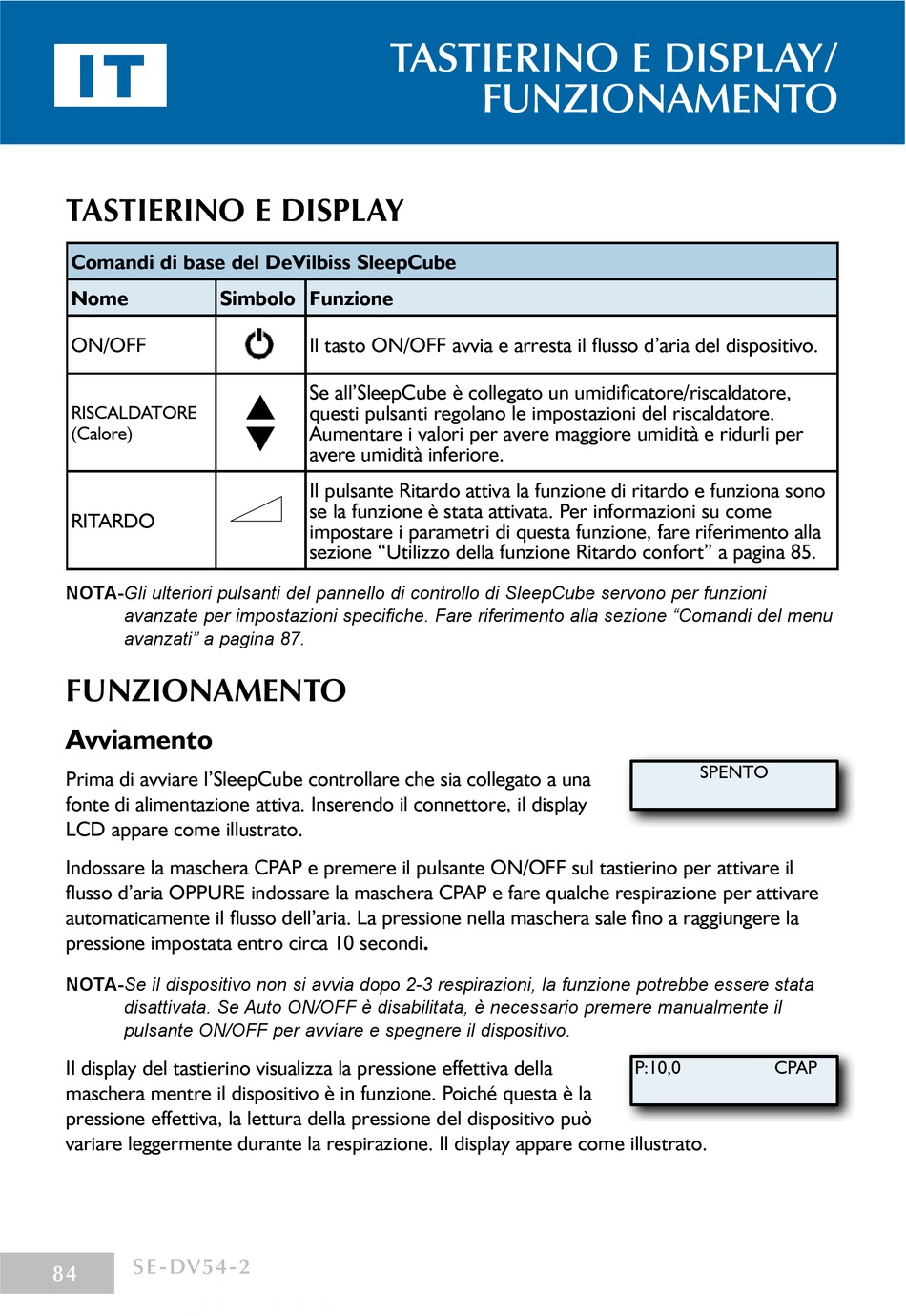 IT

TASTIERINO E DISPLAY/ FUNZIONAMENTO

TASTIERINO E DISPLAY

| Comandi di base del DeVilbiss SleepCube | | |
|---|---|---|
| Nome | Simbolo | Funzione |
| ON/OFF | | Il tasto ON/OFF avvia e arresta il flusso d'aria del dispositivo. |
| RISCALDATORE (Calore) | | Se all'SleepCube è collegato un umidificatore/riscaldatore, questi pulsanti regolano le impostazioni del riscaldatore. Aumentare i valori per avere maggiore umidità e ridurli per avere umidità inferiore. |
| RITARDO | | Il pulsante Ritardo attiva la funzione di ritardo e funziona sono se la funzione è stata attivata. Per informazioni su come impostare i parametri di questa funzione, fare riferimento alla sezione "Utilizzo della funzione Ritardo confort" a pagina 85. |

NOTA-Gli ulteriori pulsanti del pannello di controllo di SleepCube servono per funzioni avanzate per impostazioni specifiche. Fare riferimento alla sezione "Comandi del menu avanzati" a pagina 87.

FUNZIONAMENTO

Avviamento

Prima di avviare l'SleepCube controllare che sia collegato a una fonte di alimentazione attiva. Inserendo il connettore, il display LCD appare come illustrato.

SPENTO

Indossare la maschera CPAP e premere il pulsante ON/OFF sul tastierino per attivare il flusso d'aria OPPURE indossare la maschera CPAP e fare qualche respirazione per attivare automaticamente il flusso dell'aria. La pressione nella maschera sale fino a raggiungere la pressione impostata entro circa 10 secondi.

NOTA-Se il dispositivo non si avvia dopo 2-3 respirazioni, la funzione potrebbe essere stata disattivata. Se Auto ON/OFF è disabilitata, è necessario premere manualmente il pulsante ON/OFF per avviare e spegnere il dispositivo.

Il display del tastierino visualizza la pressione effettiva della maschera mentre il dispositivo è in funzione. Poiché questa è la pressione effettiva, la lettura della pressione del dispositivo può variare leggermente durante la respirazione. Il display appare come illustrato.

P:10,0 CPAP

84

SE-DV54-2